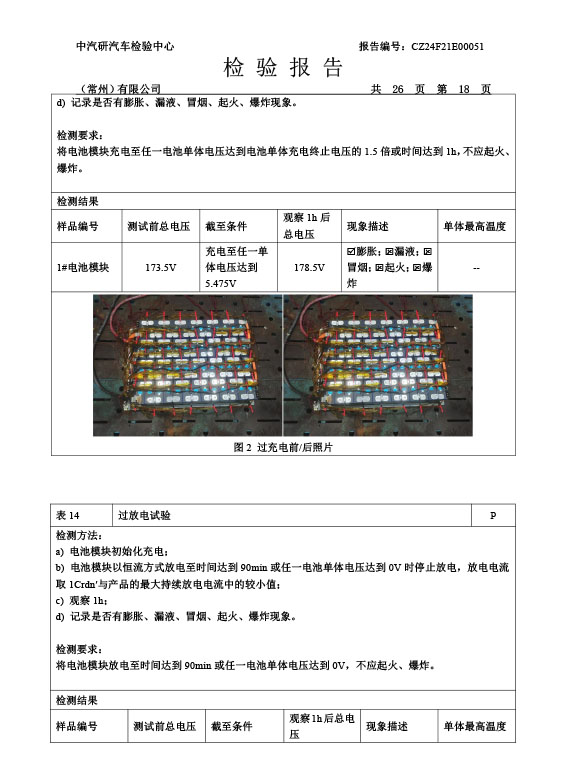 中汽研汽车检验中心　　报告编号：CZ24F21E00051

检 验 报 告

（常州）有限公司　　共 26 页 第 18 页

d) 记录是否有膨胀、漏液、冒烟、起火、爆炸现象。

检测要求：
将电池模块充电至任一电池单体电压达到电池单体充电终止电压的 1.5 倍或时间达到 1h，不应起火、爆炸。

检测结果

| 样品编号 | 测试前总电压 | 截至条件 | 观察 1h 后总电压 | 现象描述 | 单体最高温度 |
|---|---|---|---|---|---|
| 1#电池模块 | 173.5V | 充电至任一单体电压达到 5.475V | 178.5V | ☑膨胀；☒漏液；☒冒烟；☒起火；☒爆炸 | -- |

图 2 过充电前/后照片

| 表 14 | 过放电试验 | P |
|---|---|---|

检测方法：
a) 电池模块初始化充电；
b) 电池模块以恒流方式放电至时间达到 90min 或任一电池单体电压达到 0V 时停止放电，放电电流取 1Crdn'与产品的最大持续放电电流中的较小值；
c) 观察 1h；
d) 记录是否有膨胀、漏液、冒烟、起火、爆炸现象。

检测要求：
将电池模块放电至时间达到 90min 或任一电池单体电压达到 0V，不应起火、爆炸。

检测结果

| 样品编号 | 测试前总电压 | 截至条件 | 观察 1h 后总电压 | 现象描述 | 单体最高温度 |
|---|---|---|---|---|---|